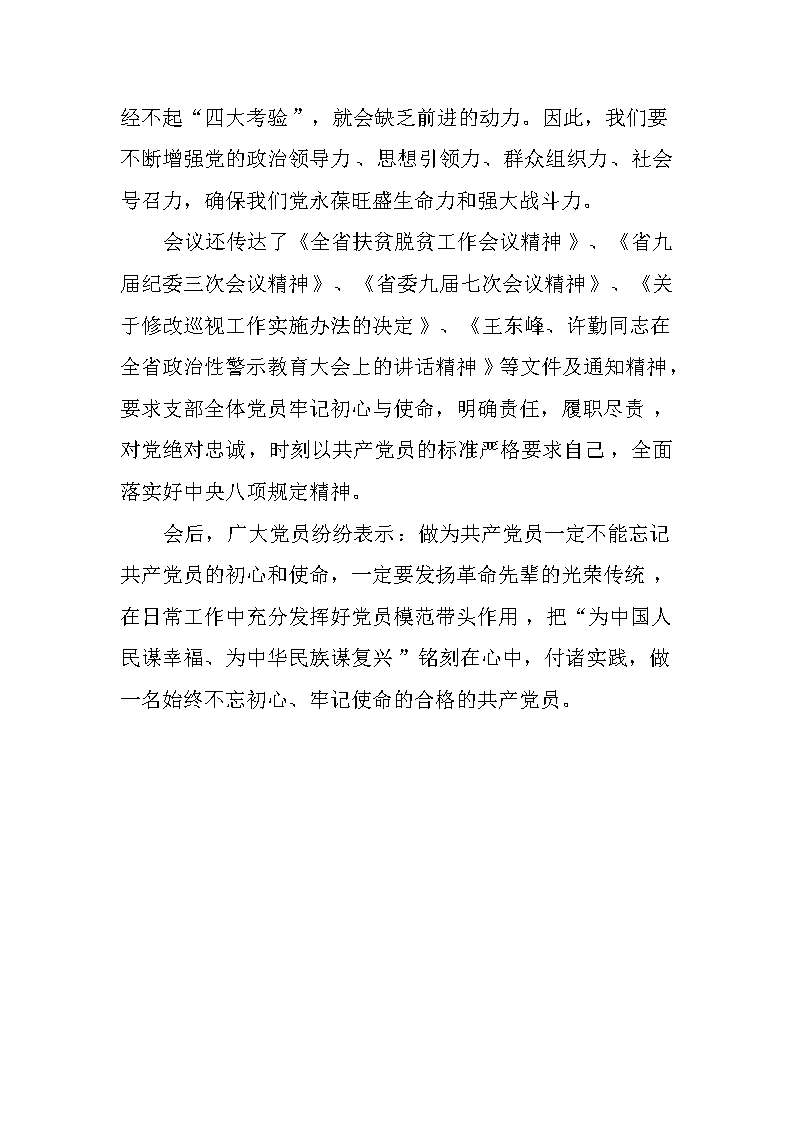 经不起“四大考验”，就会缺乏前进的动力。因此，我们要不断增强党的政治领导力、思想引领力、群众组织力、社会号召力，确保我们党永葆旺盛生命力和强大战斗力。

会议还传达了《全省扶贫脱贫工作会议精神》、《省九届纪委三次会议精神》、《省委九届七次会议精神》、《关于修改巡视工作实施办法的决定》、《王东峰、许勤同志在全省政治性警示教育大会上的讲话精神》等文件及通知精神，要求支部全体党员牢记初心与使命，明确责任，履职尽责，对党绝对忠诚，时刻以共产党员的标准严格要求自己，全面落实好中央八项规定精神。

会后，广大党员纷纷表示：做为共产党员一定不能忘记共产党员的初心和使命，一定要发扬革命先辈的光荣传统，在日常工作中充分发挥好党员模范带头作用，把“为中国人民谋幸福、为中华民族谋复兴”铭刻在心中，付诸实践，做一名始终不忘初心、牢记使命的合格的共产党员。